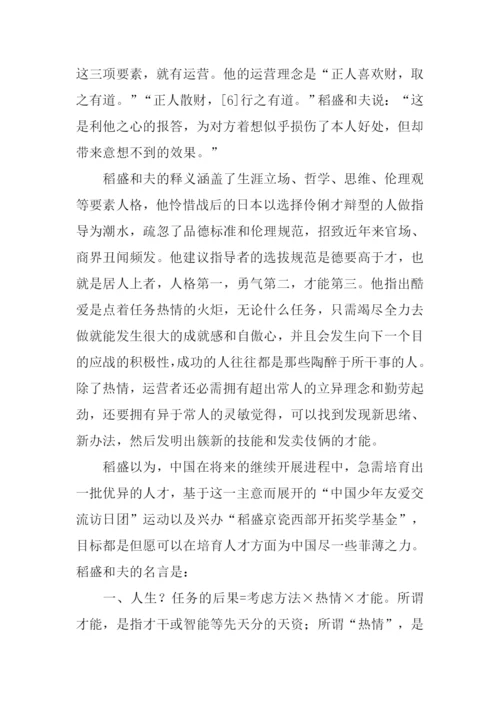 这三项要素，就有运营。他的运营理念是“正人喜欢财，取之有道。”“正人散财，[6]行之有道。”稻盛和夫说：“这是利他之心的报答，为对方着想似乎损伤了本人好处，但却带来意想不到的效果。”

稻盛和夫的释义涵盖了生涯立场、哲学、思维、伦理观等要素人格，他怜惜战后的日本以选择伶俐才辩型的人做指导为潮水，疏忽了品德标准和伦理规范，招致近年来官场、商界丑闻频发。他建议指导者的选拔规范是德要高于才，也就是居人上者，人格第一，勇气第二，才能第三。他指出酷爱是点着任务热情的火炬，无论什么任务，只需竭尽全力去做就能发生很大的成就感和自傲心，并且会发生向下一个目的应战的积极性，成功的人往往都是那些陶醉于所干事的人。除了热情，运营者还必需拥有超出常人的立异理念和勤劳起劲，还要拥有异于常人的灵敏觉得，可以找到发现新思绪、新办法，然后发明出簇新的技能和发卖伎俩的才能。

稻盛以为，中国在将来的继续开展进程中，急需培育出一批优异的人才，基于这一主意而展开的“中国少年友爱交流访日团”运动以及兴办“稻盛京瓷西部开拓奖学基金”，目标都是但愿可以在培育人才方面为中国尽一些菲薄之力。稻盛和夫的名言是：

一、人生？任务的后果=考虑方法×热情×才能。所谓才能，是指才干或智能等先天分的天资；所谓“热情”，是